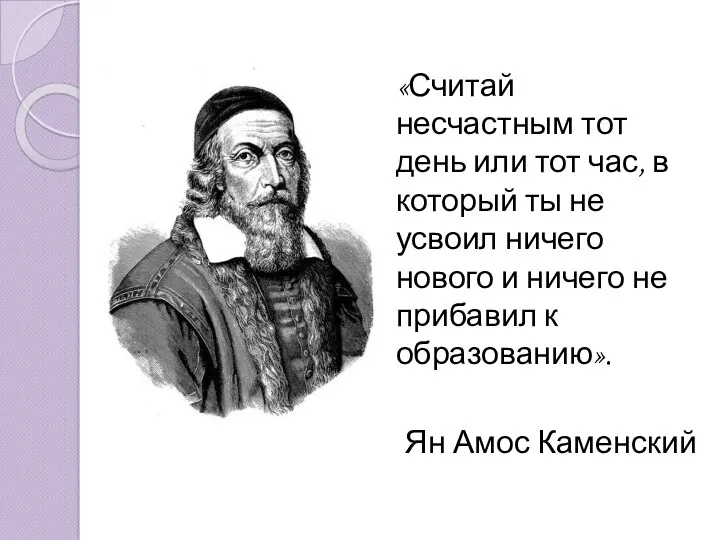 «Считай несчастным тот день или тот час, в который ты не усвоил ничего нового и ничего не прибавил к образованию».

Ян Амос Каменский